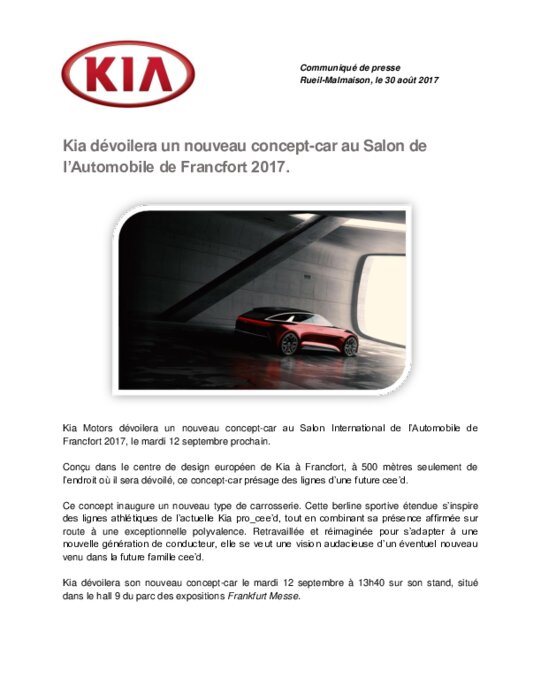 KIA

Communiqué de presse
Rueil-Malmaison, le 30 août 2017

Kia dévoilera un nouveau concept-car au Salon de l'Automobile de Francfort 2017.

Kia Motors dévoilera un nouveau concept-car au Salon International de l'Automobile de Francfort 2017, le mardi 12 septembre prochain.

Conçu dans le centre de design européen de Kia à Francfort, à 500 mètres seulement de l'endroit où il sera dévoilé, ce concept-car présage des lignes d'une future cee'd.

Ce concept inaugure un nouveau type de carrosserie. Cette berline sportive étendue s'inspire des lignes athlétiques de l'actuelle Kia pro_cee'd, tout en combinant sa présence affirmée sur route à une exceptionnelle polyvalence. Retravaillée et réimaginée pour s'adapter à une nouvelle génération de conducteur, elle se veut une vision audacieuse d'un éventuel nouveau venu dans la future famille cee'd.

Kia dévoilera son nouveau concept-car le mardi 12 septembre à 13h40 sur son stand, situé dans le hall 9 du parc des expositions Frankfurt Messe.